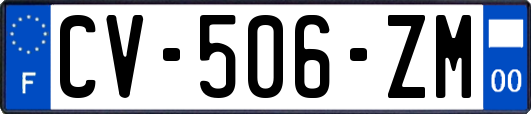 F
CV-506-ZM
00